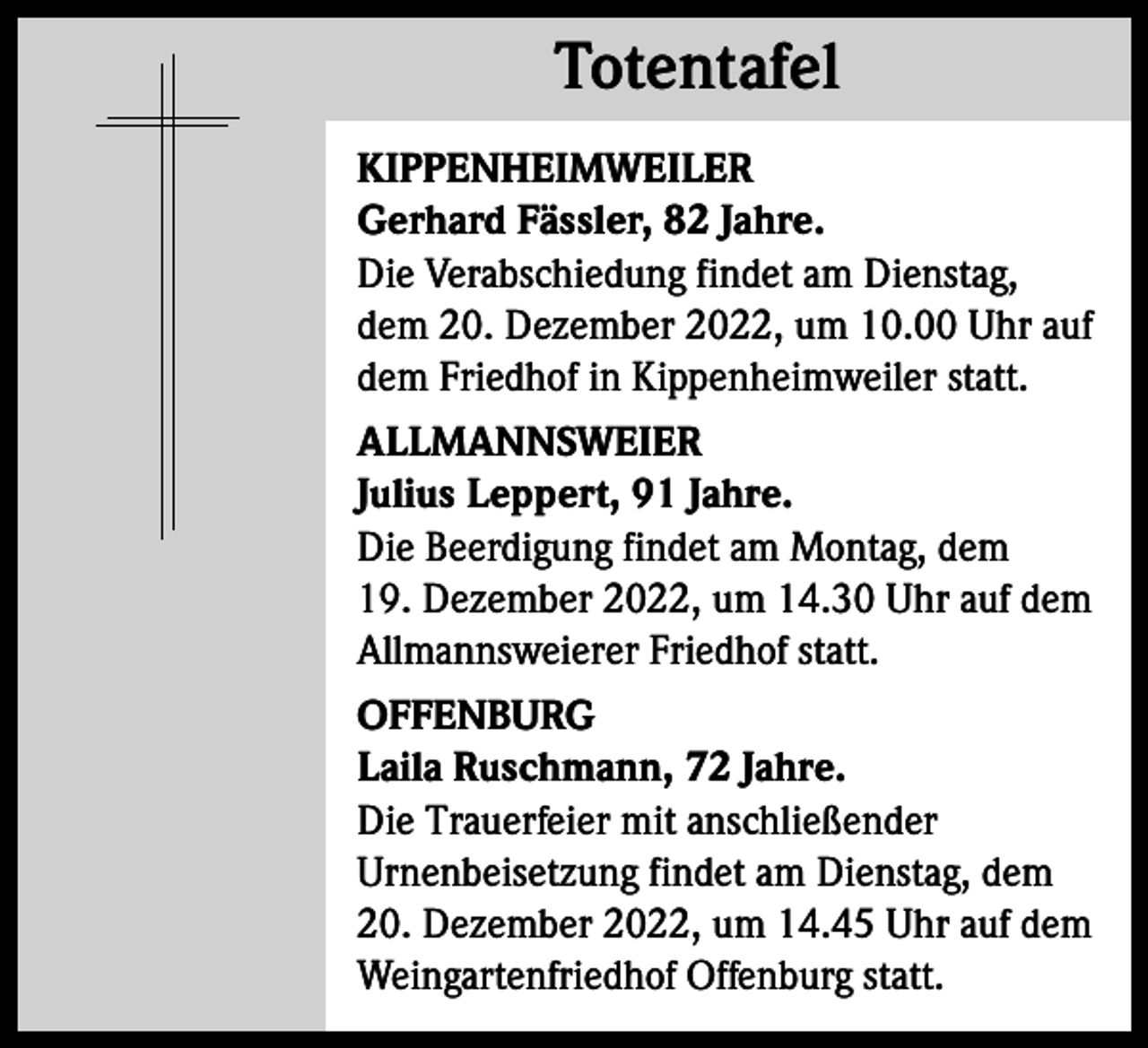 Totentafel

KIPPENHEIMWEILER
Gerhard Fässler, 82 Jahre.
Die Verabschiedung findet am Dienstag, dem 20. Dezember 2022, um 10.00 Uhr auf dem Friedhof in Kippenheimweiler statt.

ALLMANNSWEIER
Julius Leppert, 91 Jahre.
Die Beerdigung findet am Montag, dem 19. Dezember 2022, um 14.30 Uhr auf dem Allmannsweierer Friedhof statt.

OFFENBURG
Laila Ruschmann, 72 Jahre.
Die Trauerfeier mit anschließender Urnenbeisetzung findet am Dienstag, dem 20. Dezember 2022, um 14.45 Uhr auf dem Weingartenfriedhof Offenburg statt.